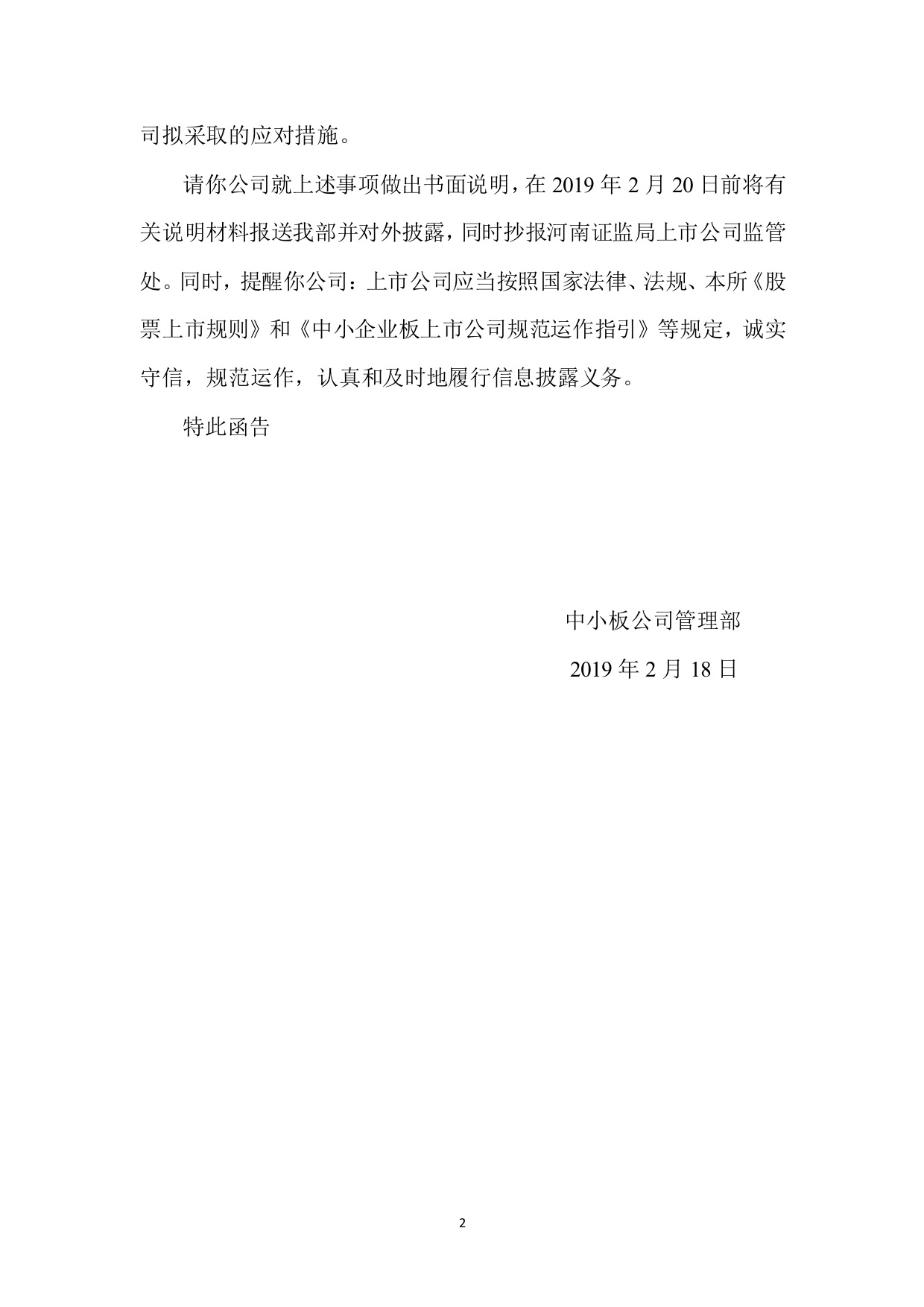 司拟采取的应对措施。

请你公司就上述事项做出书面说明，在 2019 年 2 月 20 日前将有关说明材料报送我部并对外披露，同时抄报河南证监局上市公司监管处。同时，提醒你公司：上市公司应当按照国家法律、法规、本所《股票上市规则》和《中小企业板上市公司规范运作指引》等规定，诚实守信，规范运作，认真和及时地履行信息披露义务。

特此函告

中小板公司管理部

2019 年 2 月 18 日

2